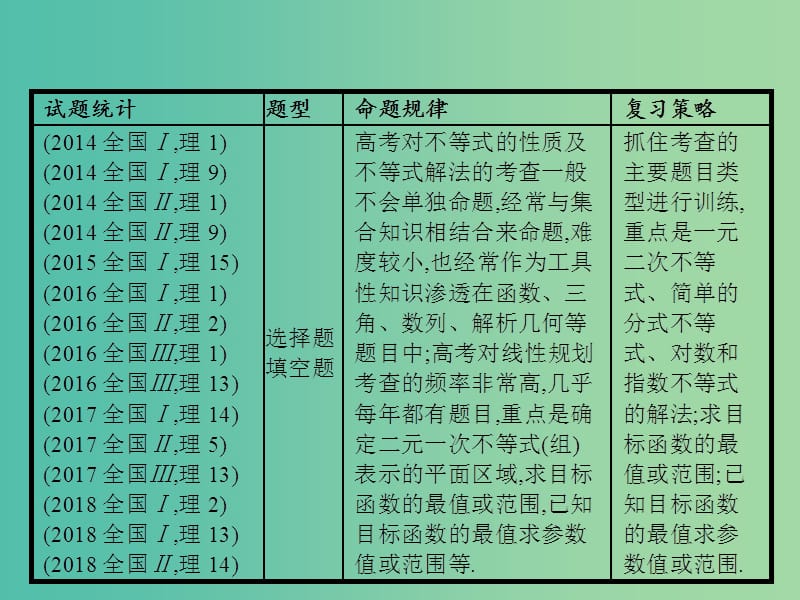 | 试题统计 | 题型 | 命题规律 | 复习策略 |
|---|---|---|---|
| (2014 全国 Ⅰ,理 1) (2014 全国 Ⅰ,理 9) (2014 全国 Ⅱ,理 1) (2014 全国 Ⅱ,理 9) (2015 全国 Ⅰ,理 15) (2016 全国 Ⅰ,理 1) (2016 全国 Ⅱ,理 2) (2016 全国Ⅲ,理 1) (2016 全国Ⅲ,理 13) (2017 全国 Ⅰ,理 14) (2017 全国 Ⅱ,理 5) (2017 全国Ⅲ,理 13) (2018 全国 Ⅰ,理 2) (2018 全国 Ⅰ,理 13) (2018 全国 Ⅱ,理 14) | 选择题 填空题 | 高考对不等式的性质及不等式解法的考查一般不会单独命题,经常与集合知识相结合来命题,难度较小,也经常作为工具性知识渗透在函数、三角、数列、解析几何等题目中;高考对线性规划考查的频率非常高,几乎每年都有题目,重点是确定二元一次不等式(组)表示的平面区域,求目标函数的最值或范围,已知目标函数的最值求参数值或范围等. | 抓住考查的主要题目类型进行训练,重点是一元二次不等式、简单的分式不等式、对数和指数不等式的解法;求目标函数的最值或范围;已知目标函数的最值求参数值或范围. |